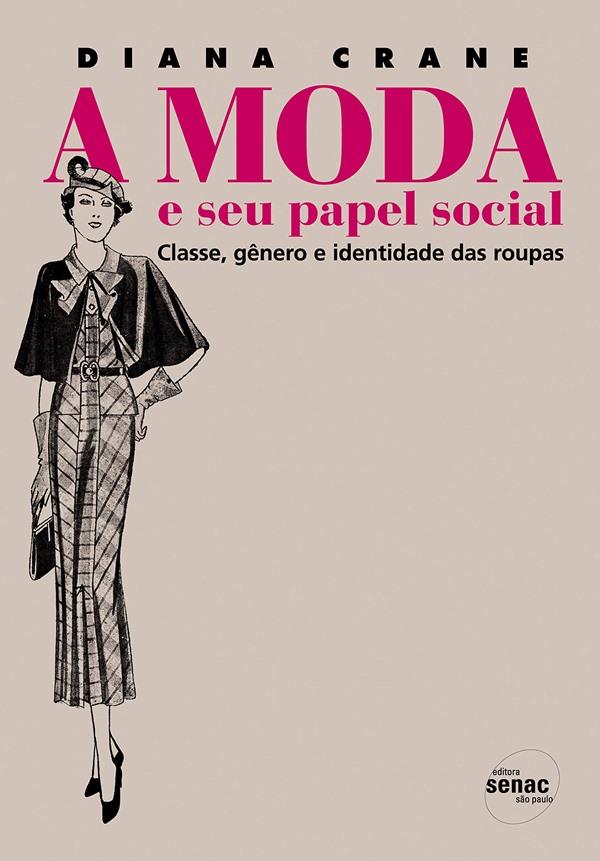 DIANA CRANE

A MODA
e seu papel social

Classe, gênero e identidade das roupas

editora
senac
são paulo